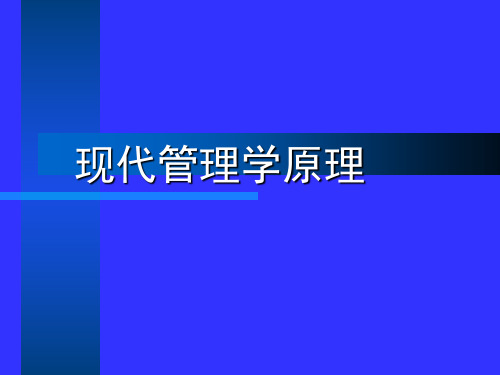 现代管理学原理